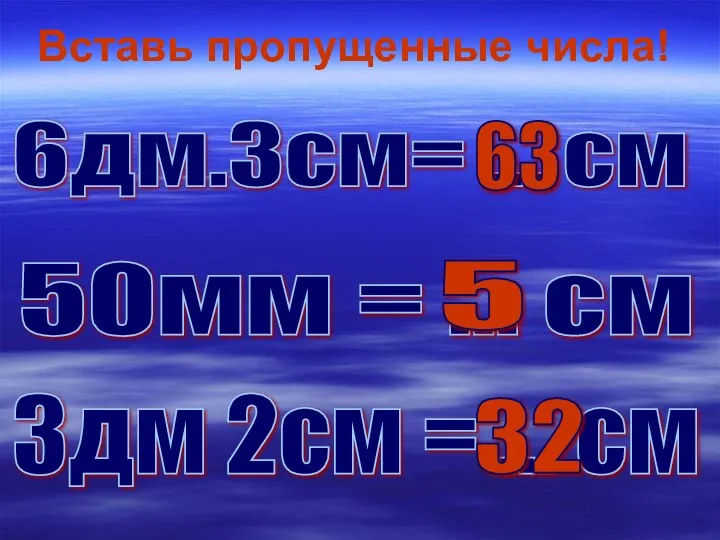 Вставь пропущенные числа!

6дм.3см= 63см

50мм = 5 см

3дм 2см =32см